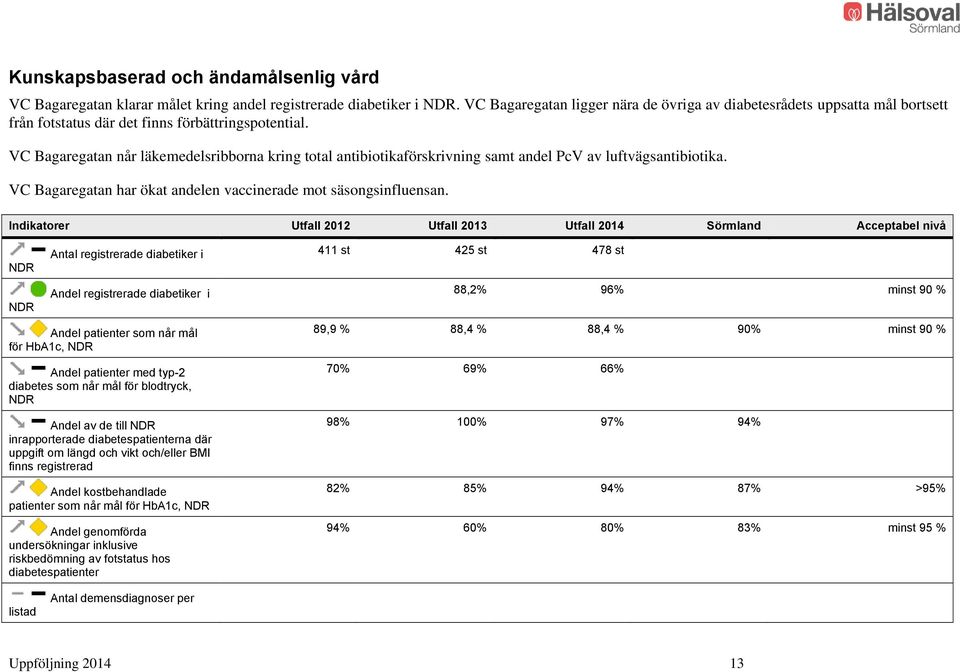 Hälsoval Sörmland

Kunskapsbaserad och ändamålsenlig vård

VC Bagaregatan klarar målet kring andel registrerade diabetiker i NDR. VC Bagaregatan ligger nära de övriga av diabetesrådets uppsatta mål bortsett från fotstatus där det finns förbättringspotential.

VC Bagaregatan når läkemedelsribborna kring total antibiotikaförskrivning samt andel PcV av luftvägsantibiotika.

VC Bagaregatan har ökat andelen vaccinerade mot säsongsinfluensan.

| Indikatorer | Utfall 2012 | Utfall 2013 | Utfall 2014 | Sörmland | Acceptabel nivå |
|---|---|---|---|---|---|
| Antal registrerade diabetiker i NDR | 411 st | 425 st | 478 st | | |
| Andel registrerade diabetiker i NDR | | 88,2% | 96% | | minst 90 % |
| Andel patienter som når mål för HbA1c, NDR | 89,9 % | 88,4 % | 88,4 % | 90% | minst 90 % |
| Andel patienter med typ-2 diabetes som når mål för blodtryck, NDR | 70% | 69% | 66% | | |
| Andel av de till NDR inrapporterade diabetespatienterna där uppgift om längd och vikt och/eller BMI finns registrerad | 98% | 100% | 97% | 94% | |
| Andel kostbehandlade patienter som når mål för HbA1c, NDR | 82% | 85% | 94% | 87% | >95% |
| Andel genomförda undersökningar inklusive riskbedömning av fotstatus hos diabetespatienter | 94% | 60% | 80% | 83% | minst 95 % |
| Antal demensdiagnoser per listad | | | | | |

Uppföljning 2014 13